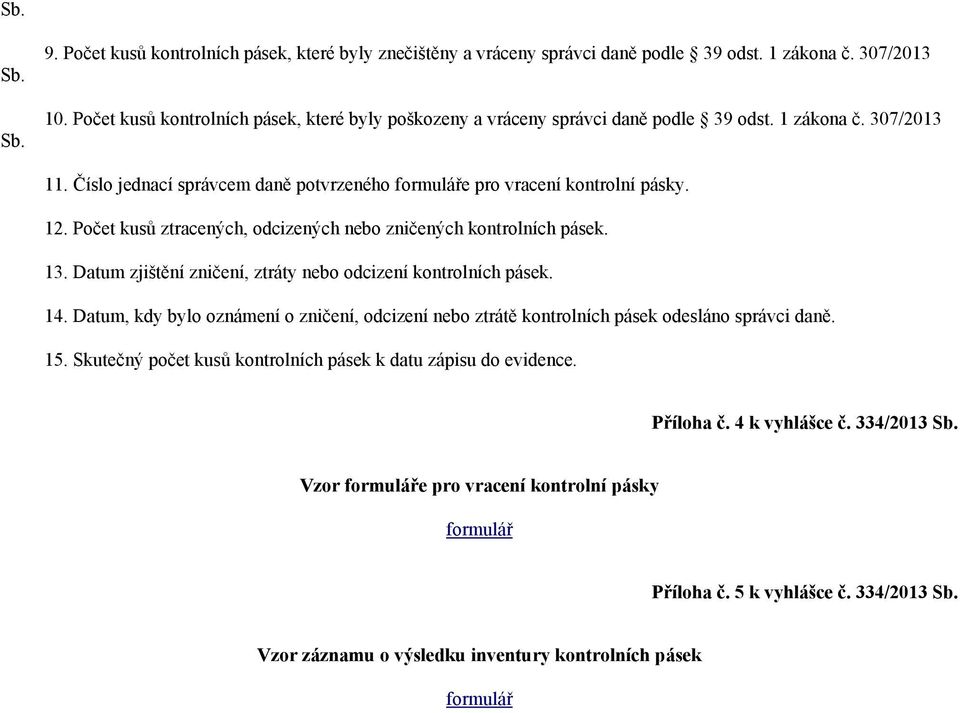 Sb.

9. Počet kusů kontrolních pásek, které byly znečištěny a vráceny správci daně podle § 39 odst. 1 zákona č. 307/2013 Sb.

10. Počet kusů kontrolních pásek, které byly poškozeny a vráceny správci daně podle § 39 odst. 1 zákona č. 307/2013 Sb.

11. Číslo jednací správcem daně potvrzeného formuláře pro vracení kontrolní pásky.

12. Počet kusů ztracených, odcizených nebo zničených kontrolních pásek.

13. Datum zjištění zničení, ztráty nebo odcizení kontrolních pásek.

14. Datum, kdy bylo oznámení o zničení, odcizení nebo ztrátě kontrolních pásek odesláno správci daně.

15. Skutečný počet kusů kontrolních pásek k datu zápisu do evidence.

Příloha č. 4 k vyhlášce č. 334/2013 Sb.

Vzor formuláře pro vracení kontrolní pásky

formulář

Příloha č. 5 k vyhlášce č. 334/2013 Sb.

Vzor záznamu o výsledku inventury kontrolních pásek

formulář